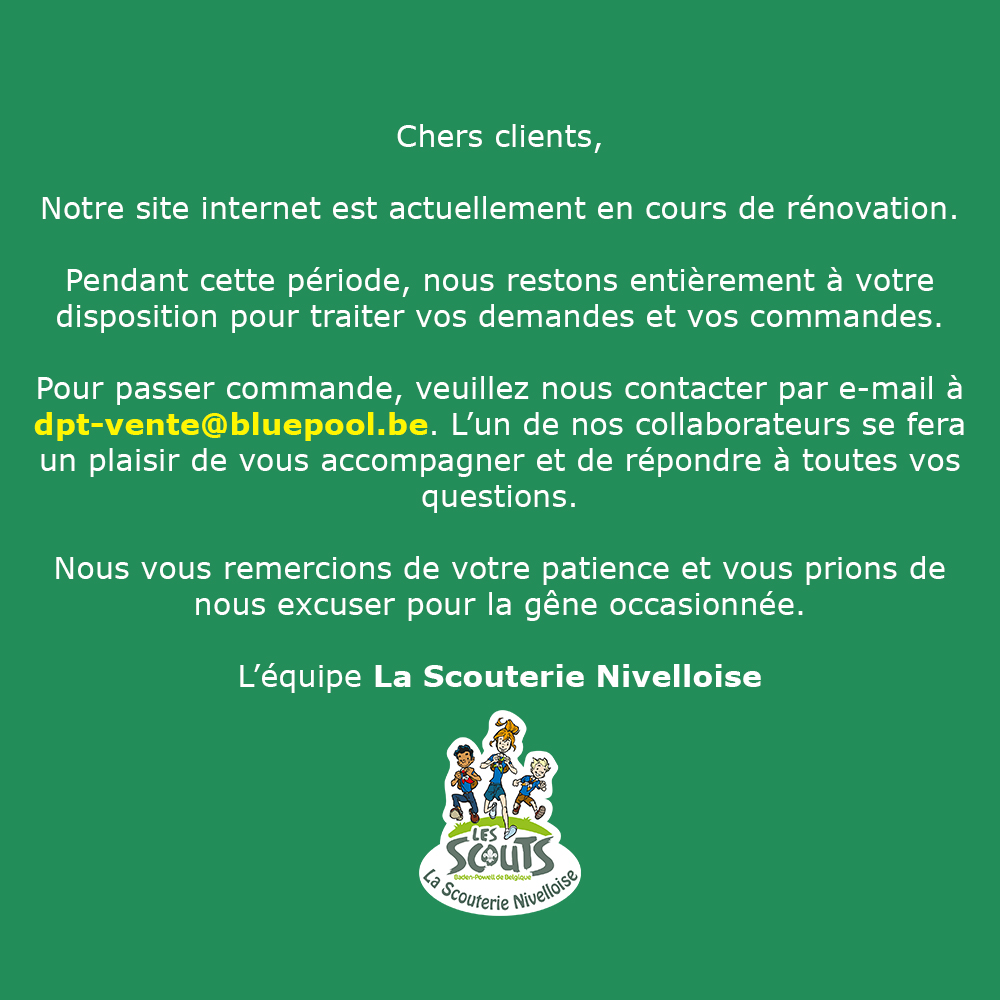 Chers clients,

Notre site internet est actuellement en cours de rénovation.

Pendant cette période, nous restons entièrement à votre disposition pour traiter vos demandes et vos commandes.

Pour passer commande, veuillez nous contacter par e-mail à dpt-vente@bluepool.be. L'un de nos collaborateurs se fera un plaisir de vous accompagner et de répondre à toutes vos questions.

Nous vous remercions de votre patience et vous prions de nous excuser pour la gêne occasionnée.

L'équipe La Scouterie Nivelloise

LES
SCOUTS
Baden-Powell de Belgique
La Scouterie Nivelloise